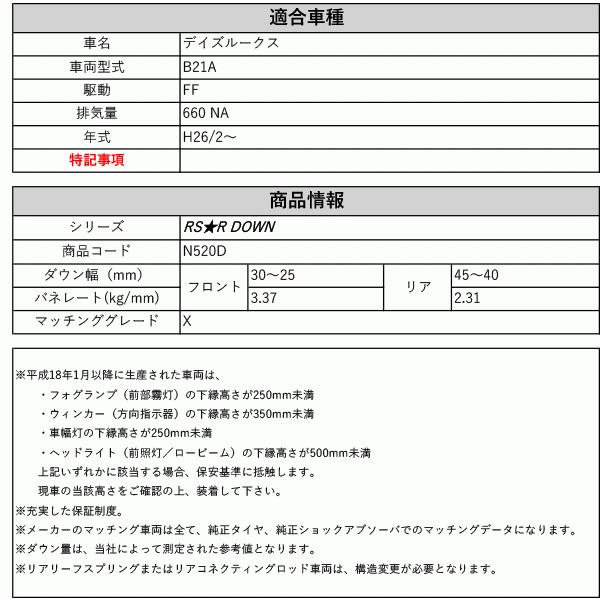 | 適合車種 | |
|---|---|
| 車名 | デイズルークス |
| 車両型式 | B21A |
| 駆動 | FF |
| 排気量 | 660 NA |
| 年式 | H26/2～ |
| 特記事項 | |

| 商品情報 | | | | |
|---|---|---|---|---|
| シリーズ | RS★R DOWN | | | |
| 商品コード | N520D | | | |
| ダウン幅（mm） | フロント | 30～25 | リア | 45～40 |
| バネレート(kg/mm) | フロント | 3.37 | リア | 2.31 |
| マッチンググレード | X | | | |

※平成18年1月以降に生産された車両は、
・フォグランプ（前部霧灯）の下縁高さが250mm未満
・ウィンカー（方向指示器）の下縁高さが350mm未満
・車幅灯の下縁高さが250mm未満
・ヘッドライト（前照灯／ロービーム）の下縁高さが500mm未満
上記いずれかに該当する場合、保安基準に抵触します。
現車の当該高さをご確認の上、装着して下さい。
※充実した保証制度。
※メーカーのマッチング車両は全て、純正タイヤ、純正ショックアブソーバでのマッチングデータになります。
※ダウン量は、当社によって測定された参考値となります。
※リアリーフスプリングまたはリアコネクティングロッド車両は、構造変更が必要となります。